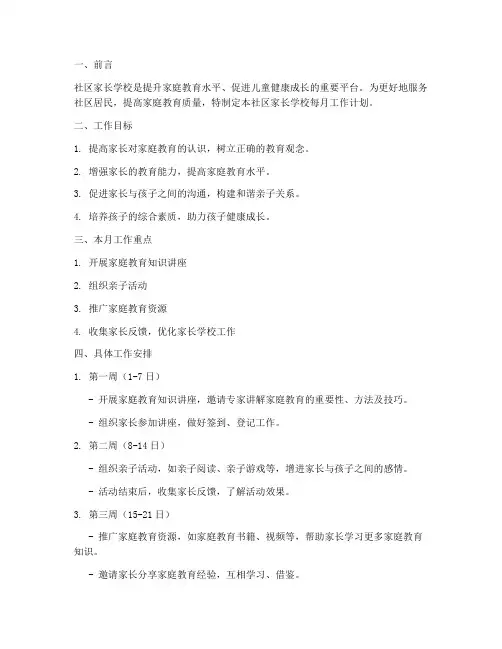 一、前言

社区家长学校是提升家庭教育水平、促进儿童健康成长的重要平台。为更好地服务社区居民，提高家庭教育质量，特制定本社区家长学校每月工作计划。

二、工作目标

1. 提高家长对家庭教育的认识，树立正确的教育观念。

2. 增强家长的教育能力，提高家庭教育水平。

3. 促进家长与孩子之间的沟通，构建和谐亲子关系。

4. 培养孩子的综合素质，助力孩子健康成长。

三、本月工作重点

1. 开展家庭教育知识讲座

2. 组织亲子活动

3. 推广家庭教育资源

4. 收集家长反馈，优化家长学校工作

四、具体工作安排

1. 第一周（1-7日）

- 开展家庭教育知识讲座，邀请专家讲解家庭教育的重要性、方法及技巧。

- 组织家长参加讲座，做好签到、登记工作。

2. 第二周（8-14日）

- 组织亲子活动，如亲子阅读、亲子游戏等，增进家长与孩子之间的感情。

- 活动结束后，收集家长反馈，了解活动效果。

3. 第三周（15-21日）

- 推广家庭教育资源，如家庭教育书籍、视频等，帮助家长学习更多家庭教育知识。

- 邀请家长分享家庭教育经验，互相学习、借鉴。